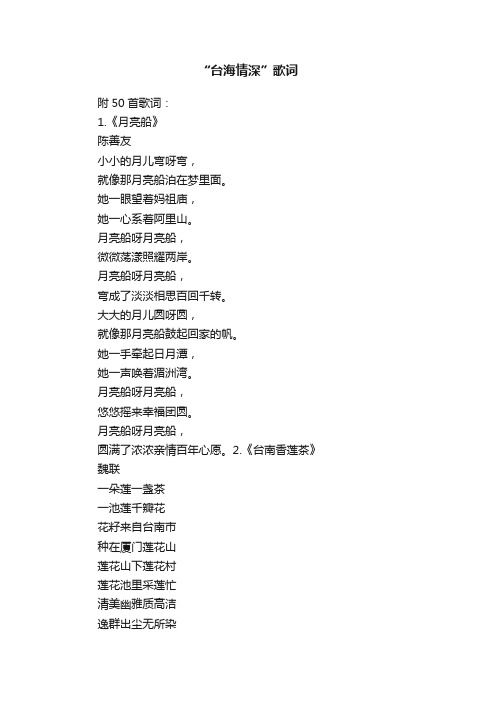 “台海情深”歌词

附 50 首歌词：
1.《月亮船》
陈善友
小小的月儿弯呀弯，
就像那月亮船泊在梦里面。
她一眼望着妈祖庙，
她一心系着阿里山。
月亮船呀月亮船，
微微荡漾照耀两岸。
月亮船呀月亮船，
弯成了淡淡相思百回千转。
大大的月儿圆呀圆，
就像那月亮船鼓起回家的帆。
她一手牵起日月潭，
她一声唤着湄洲湾。
月亮船呀月亮船，
悠悠摇来幸福团圆。
月亮船呀月亮船，
圆满了浓浓亲情百年心愿。2.《台南香莲茶》
魏联
一朵莲一盏茶
一池莲千瓣花
花籽来自台南市
种在厦门莲花山
莲花山下莲花村
莲花池里采莲忙
清美幽雅质高洁
逸群出尘无所染